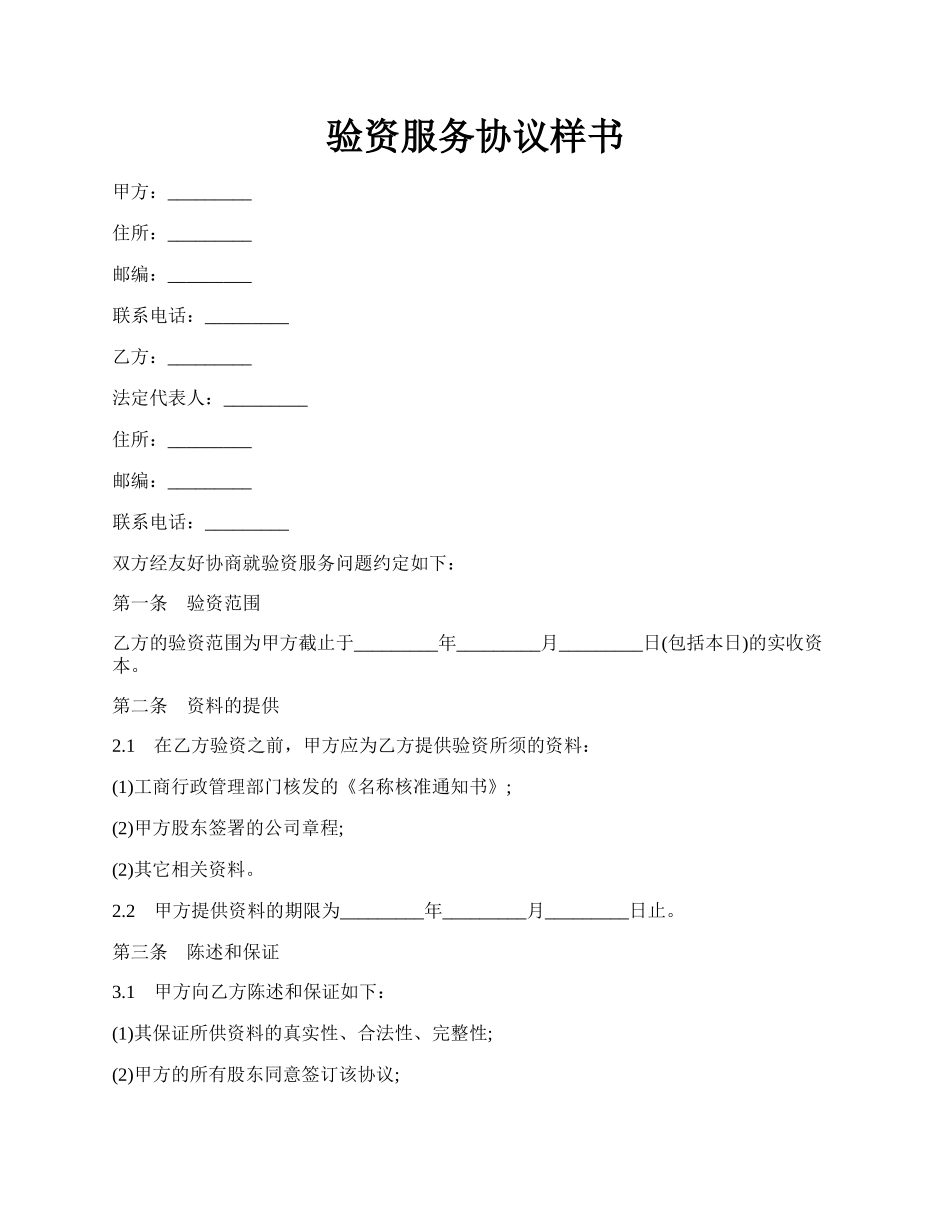 验资服务协议样书

甲方：_________

住所：_________

邮编：_________

联系电话：_________

乙方：_________

法定代表人：_________

住所：_________

邮编：_________

联系电话：_________

双方经友好协商就验资服务问题约定如下：

第一条　验资范围

乙方的验资范围为甲方截止于_________年_________月_________日(包括本日)的实收资本。

第二条　资料的提供

2.1　在乙方验资之前，甲方应为乙方提供验资所须的资料：

(1)工商行政管理部门核发的《名称核准通知书》;

(2)甲方股东签署的公司章程;

(2)其它相关资料。

2.2　甲方提供资料的期限为_________年_________月_________日止。

第三条　陈述和保证

3.1　甲方向乙方陈述和保证如下：

(1)其保证所供资料的真实性、合法性、完整性;

(2)甲方的所有股东同意签订该协议;